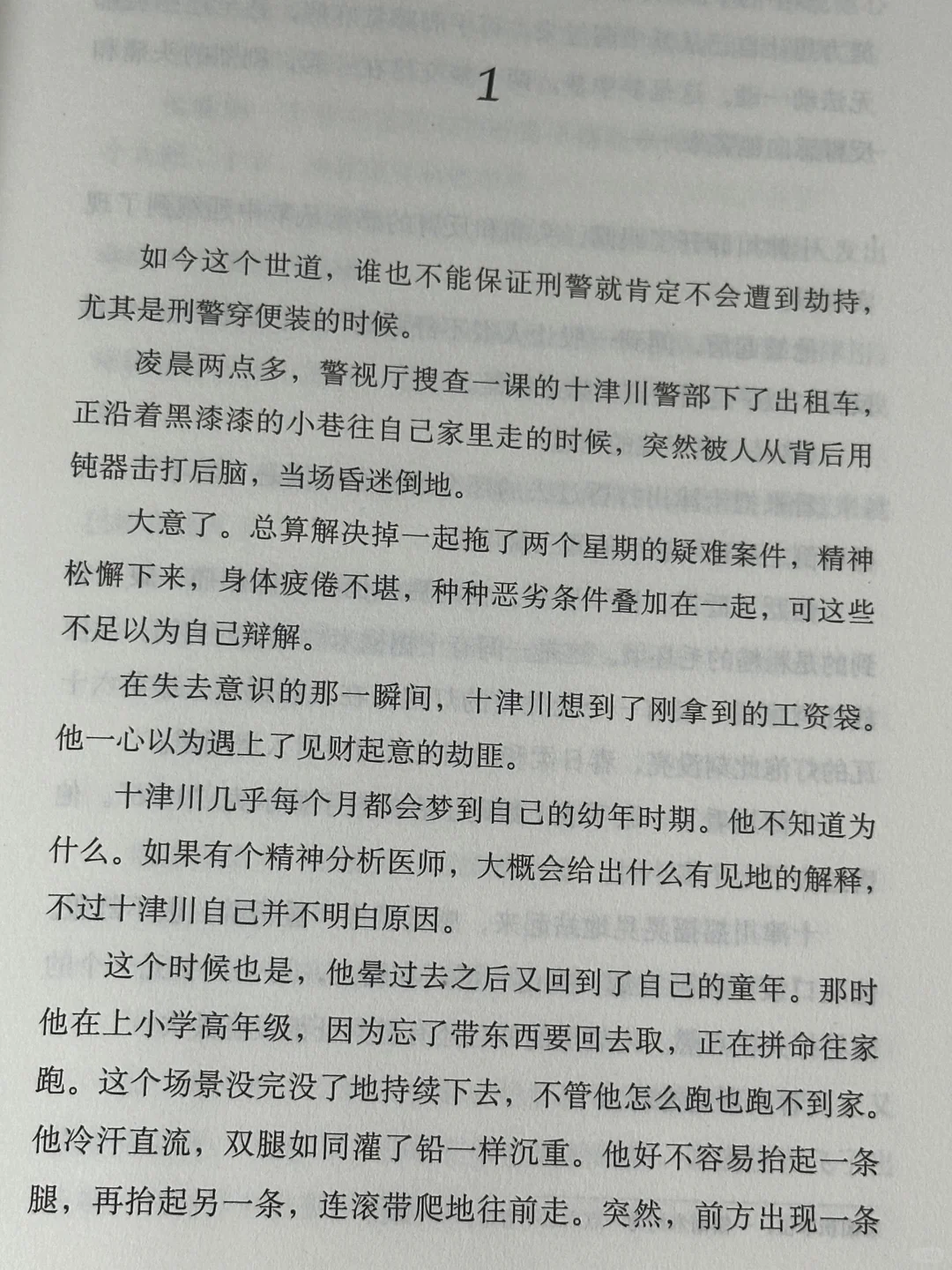 1

如今这个世道，谁也不能保证刑警就肯定不会遭到劫持，尤其是刑警穿便装的时候。

凌晨两点多，警视厅搜查一课的十津川警部下了出租车，正沿着黑漆漆的小巷往自己家里走的时候，突然被人从背后用钝器击打后脑，当场昏迷倒地。

大意了。总算解决掉一起拖了两个星期的疑难案件，精神松懈下来，身体疲倦不堪，种种恶劣条件叠加在一起，可这些不足以为自己辩解。

在失去意识的那一瞬间，十津川想到了刚拿到的工资袋。他一心以为遇上了见财起意的劫匪。

十津川几乎每个月都会梦到自己的幼年时期。他不知道为什么。如果有个精神分析医师，大概会给出什么有见地的解释，不过十津川自己并不明白原因。

这个时候也是，他晕过去之后又回到了自己的童年。那时他在上小学高年级，因为忘了带东西要回去取，正在拼命往家跑。这个场景没完没了地持续下去，不管他怎么跑也跑不到家。他冷汗直流，双腿如同灌了铅一样沉重。他好不容易抬起一条腿，再抬起另一条，连滚带爬地往前走。突然，前方出现一条